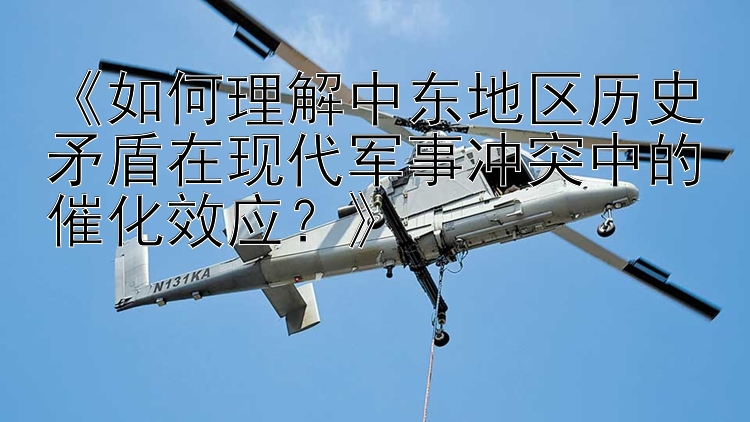 《如何理解中东地区历史矛盾在现代军事冲突中的催化效应？》

N131KA